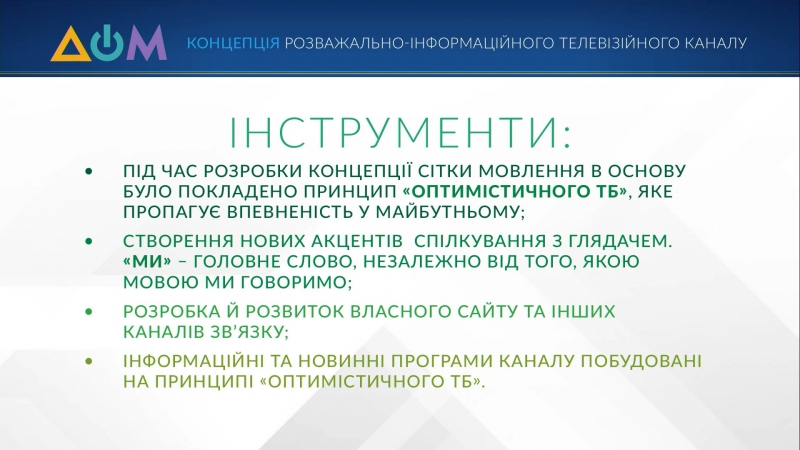 ДОМ КОНЦЕПЦІЯ РОЗВАЖАЛЬНО-ІНФОРМАЦІЙНОГО ТЕЛЕВІЗІЙНОГО КАНАЛУ

ІНСТРУМЕНТИ:

• ПІД ЧАС РОЗРОБКИ КОНЦЕПЦІЇ СІТКИ МОВЛЕННЯ В ОСНОВУ БУЛО ПОКЛАДЕНО ПРИНЦИП «ОПТИМІСТИЧНОГО ТБ», ЯКЕ ПРОПАГУЄ ВПЕВНЕНІСТЬ У МАЙБУТНЬОМУ;

• СТВОРЕННЯ НОВИХ АКЦЕНТІВ СПІЛКУВАННЯ З ГЛЯДАЧЕМ. «МИ» – ГОЛОВНЕ СЛОВО, НЕЗАЛЕЖНО ВІД ТОГО, ЯКОЮ МОВОЮ МИ ГОВОРИМО;

• РОЗРОБКА Й РОЗВИТОК ВЛАСНОГО САЙТУ ТА ІНШИХ КАНАЛІВ ЗВ'ЯЗКУ;

• ІНФОРМАЦІЙНІ ТА НОВИННІ ПРОГРАМИ КАНАЛУ ПОБУДОВАНІ НА ПРИНЦИПІ «ОПТИМІСТИЧНОГО ТБ».